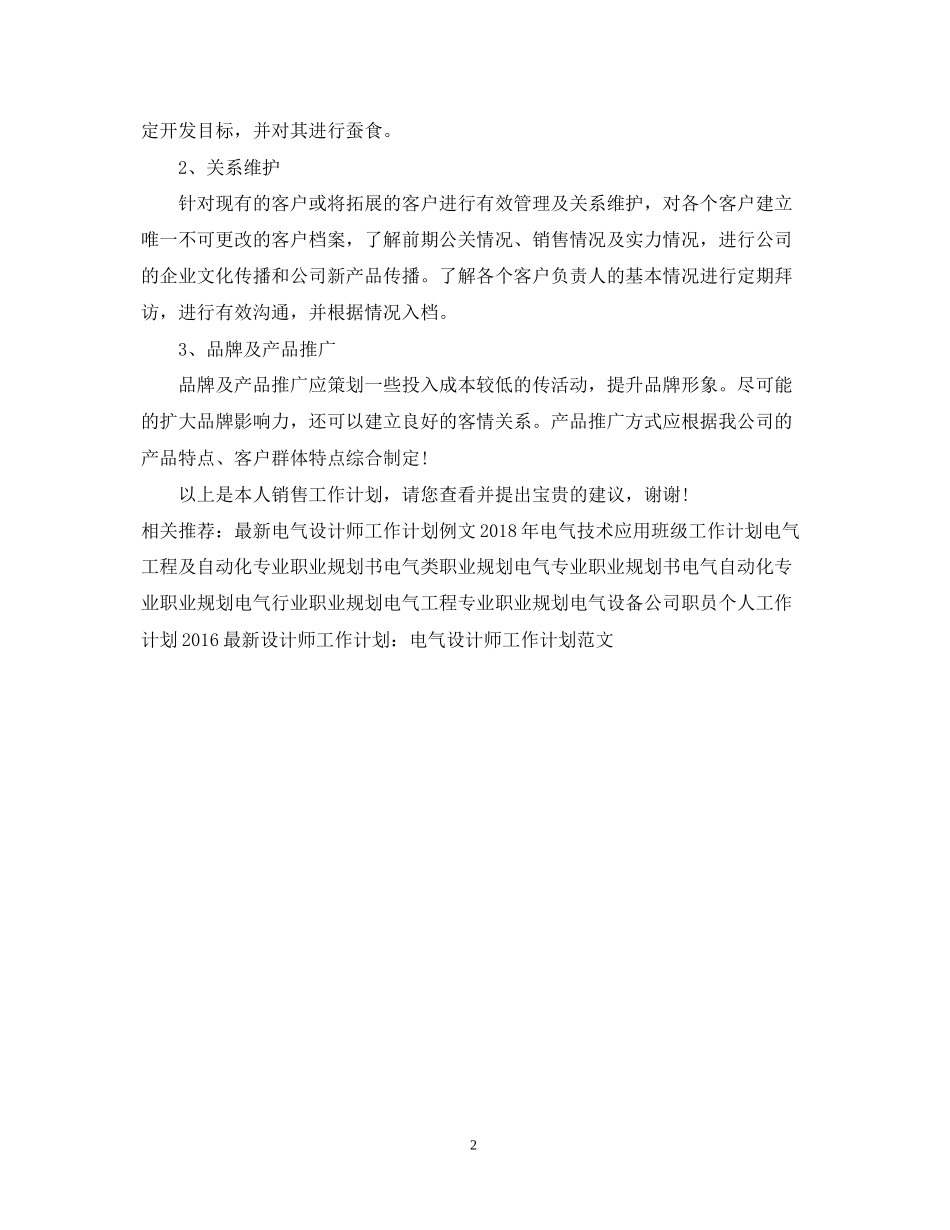 定开发目标，并对其进行蚕食。

2、关系维护

针对现有的客户或将拓展的客户进行有效管理及关系维护，对各个客户建立唯一不可更改的客户档案，了解前期公关情况、销售情况及实力情况，进行公司的企业文化传播和公司新产品传播。了解各个客户负责人的基本情况进行定期拜访，进行有效沟通，并根据情况入档。

3、品牌及产品推广

品牌及产品推广应策划一些投入成本较低的传活动，提升品牌形象。尽可能的扩大品牌影响力，还可以建立良好的客情关系。产品推广方式应根据我公司的产品特点、客户群体特点综合制定！

以上是本人销售工作计划，请您查看并提出宝贵的建议，谢谢！

相关推荐：最新电气设计师工作计划例文 2018 年电气技术应用班级工作计划电气工程及自动化专业职业规划书电气类职业规划电气专业职业规划书电气自动化专业职业规划电气行业职业规划电气工程专业职业规划电气设备公司职员个人工作计划 2016 最新设计师工作计划：电气设计师工作计划范文

2